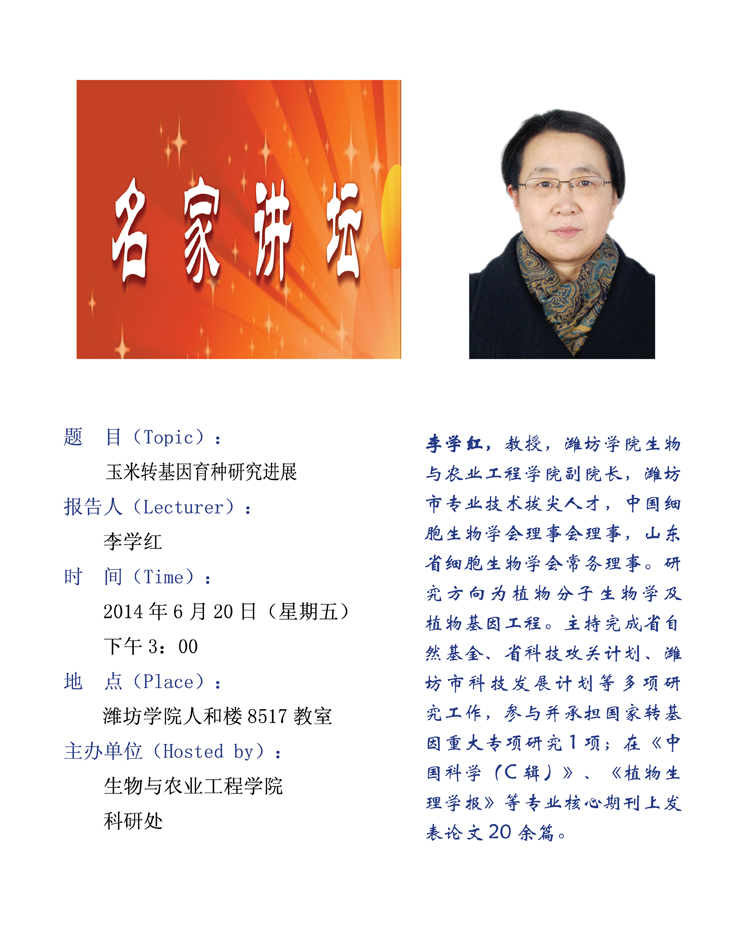 名家讲坛

题　目（Topic）：
玉米转基因育种研究进展
报告人（Lecturer）：
李学红
时　间（Time）：
2014 年 6 月 20 日（星期五）
下午 3：00
地　点（Place）：
潍坊学院人和楼 8517 教室
主办单位（Hosted by）：
生物与农业工程学院
科研处

李学红，教授，潍坊学院生物与农业工程学院副院长，潍坊市专业技术拔尖人才，中国细胞生物学会理事会理事，山东省细胞生物学会常务理事。研究方向为植物分子生物学及植物基因工程。主持完成省自然基金、省科技攻关计划、潍坊市科技发展计划等多项研究工作，参与并承担国家转基因重大专项研究1项；在《中国科学（C辑）》、《植物生理学报》等专业核心期刊上发表论文20余篇。